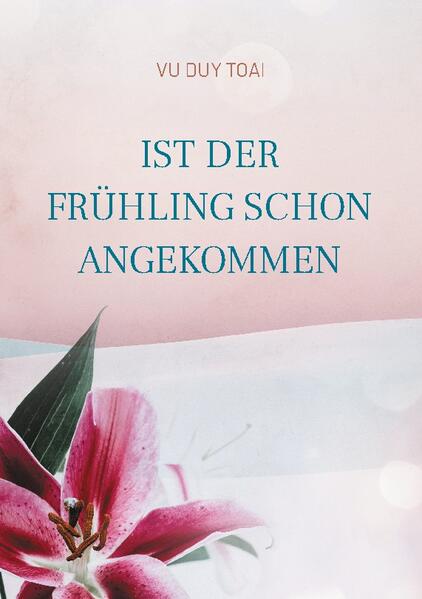 VU DUY TOAI

IST DER FRÜHLING SCHON ANGEKOMMEN